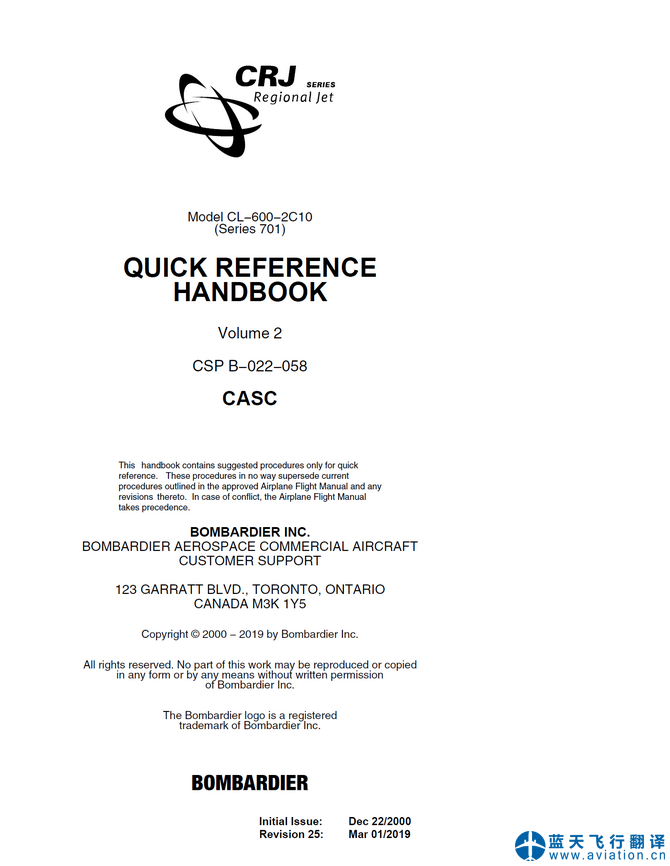 CRJ SERIES
Regional Jet

Model CL–600–2C10
(Series 701)

QUICK REFERENCE
HANDBOOK

Volume 2

CSP B–022–058

CASC

This handbook contains suggested procedures only for quick reference. These procedures in no way supersede current procedures outlined in the approved Airplane Flight Manual and any revisions thereto. In case of conflict, the Airplane Flight Manual takes precedence.

BOMBARDIER INC.
BOMBARDIER AEROSPACE COMMERCIAL AIRCRAFT
CUSTOMER SUPPORT

123 GARRATT BLVD., TORONTO, ONTARIO
CANADA M3K 1Y5

Copyright © 2000 – 2019 by Bombardier Inc.

All rights reserved. No part of this work may be reproduced or copied in any form or by any means without written permission of Bombardier Inc.

The Bombardier logo is a registered trademark of Bombardier Inc.

BOMBARDIER

Initial Issue: Dec 22/2000
Revision 25: Mar 01/2019

蓝天飞行翻译
www.aviation.cn